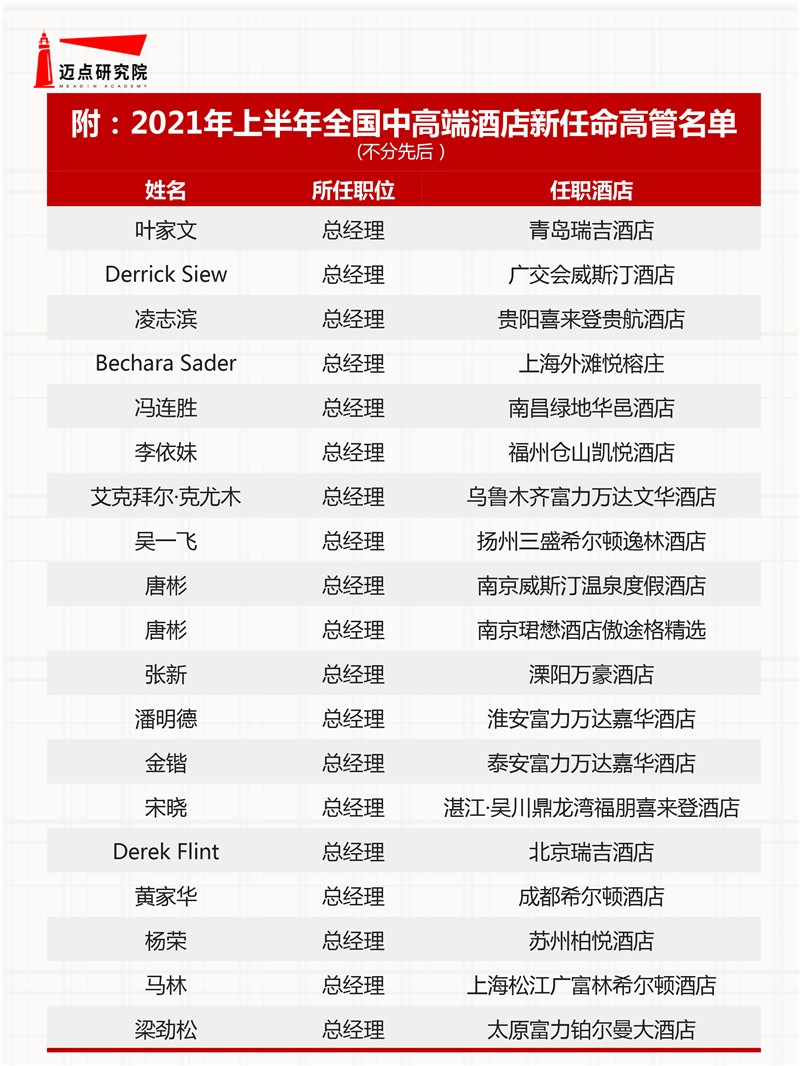 迈点研究院
MEADIN ACADEMY

附：2021年上半年全国中高端酒店新任命高管名单
(不分先后)

| 姓名 | 所任职位 | 任职酒店 |
|---|---|---|
| 叶家文 | 总经理 | 青岛瑞吉酒店 |
| Derrick Siew | 总经理 | 广交会威斯汀酒店 |
| 凌志滨 | 总经理 | 贵阳喜来登贵航酒店 |
| Bechara Sader | 总经理 | 上海外滩悦榕庄 |
| 冯连胜 | 总经理 | 南昌绿地华邑酒店 |
| 李依妹 | 总经理 | 福州仓山凯悦酒店 |
| 艾克拜尔·克尤木 | 总经理 | 乌鲁木齐富力万达文华酒店 |
| 吴一飞 | 总经理 | 扬州三盛希尔顿逸林酒店 |
| 唐彬 | 总经理 | 南京威斯汀温泉度假酒店 |
| 唐彬 | 总经理 | 南京珺懋酒店傲途格精选 |
| 张新 | 总经理 | 溧阳万豪酒店 |
| 潘明德 | 总经理 | 淮安富力万达嘉华酒店 |
| 金锴 | 总经理 | 泰安富力万达嘉华酒店 |
| 宋晓 | 总经理 | 湛江·吴川鼎龙湾福朋喜来登酒店 |
| Derek Flint | 总经理 | 北京瑞吉酒店 |
| 黄家华 | 总经理 | 成都希尔顿酒店 |
| 杨荣 | 总经理 | 苏州柏悦酒店 |
| 马林 | 总经理 | 上海松江广富林希尔顿酒店 |
| 梁劲松 | 总经理 | 太原富力铂尔曼大酒店 |